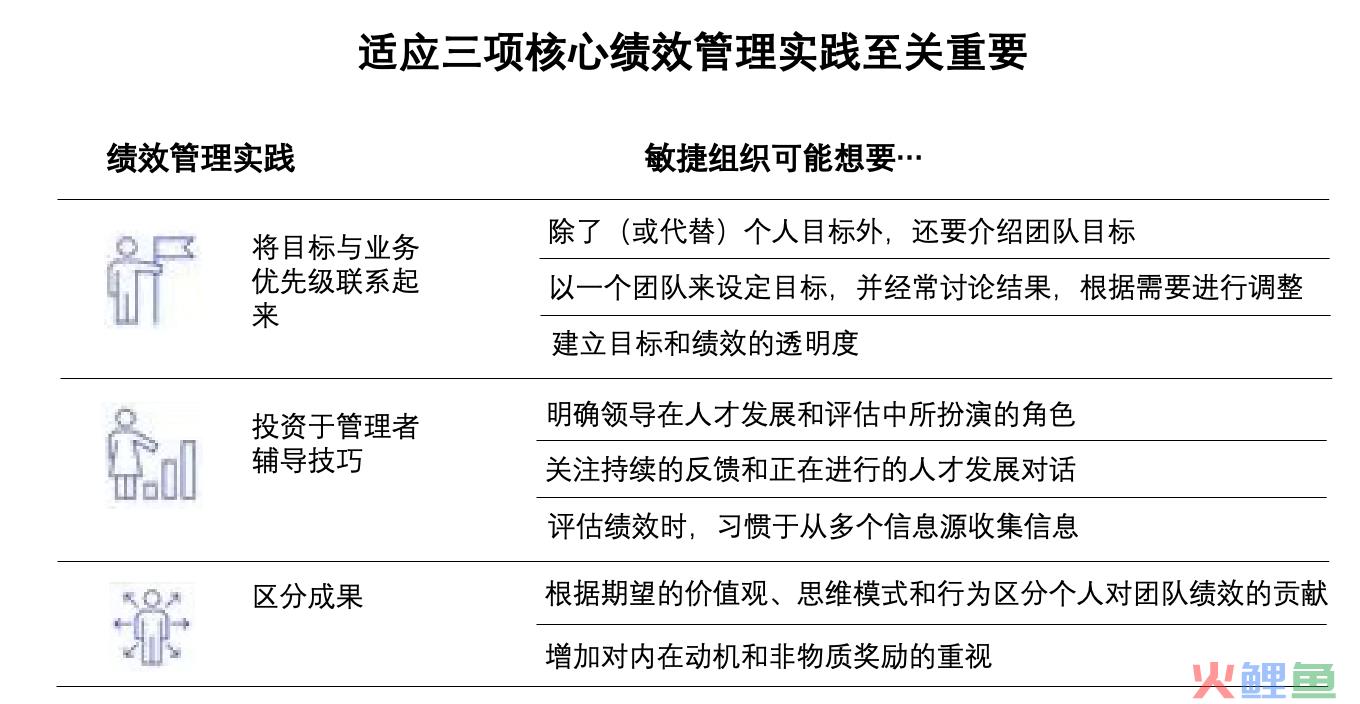 适应三项核心绩效管理实践至关重要

| 绩效管理实践 | 敏捷组织可能想要… |
|---|---|
| 将目标与业务优先级联系起来 | 除了（或代替）个人目标外，还要介绍团队目标 |
| | 以一个团队来设定目标，并经常讨论结果，根据需要进行调整 |
| | 建立目标和绩效的透明度 |
| 投资于管理者辅导技巧 | 明确领导在人才发展和评估中所扮演的角色 |
| | 关注持续的反馈和正在进行的人才发展对话 |
| | 评估绩效时，习惯于从多个信息源收集信息 |
| 区分成果 | 根据期望的价值观、思维模式和行为区分个人对团队绩效的贡献 |
| | 增加对内在动机和非物质奖励的重视 |

火鲤鱼